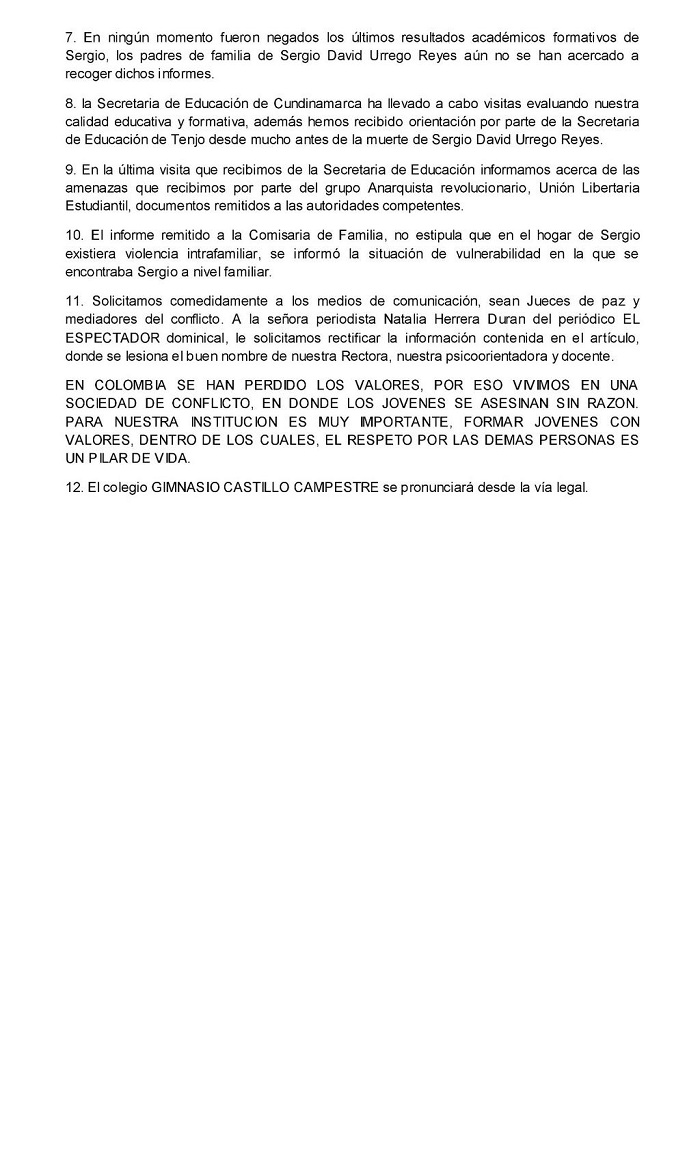 7. En ningún momento fueron negados los últimos resultados académicos formativos de Sergio, los padres de familia de Sergio David Urrego Reyes aún no se han acercado a recoger dichos informes.

8. la Secretaria de Educación de Cundinamarca ha llevado a cabo visitas evaluando nuestra calidad educativa y formativa, además hemos recibido orientación por parte de la Secretaria de Educación de Tenjo desde mucho antes de la muerte de Sergio David Urrego Reyes.

9. En la última visita que recibimos de la Secretaria de Educación informamos acerca de las amenazas que recibimos por parte del grupo Anarquista revolucionario, Unión Libertaria Estudiantil, documentos remitidos a las autoridades competentes.

10. El informe remitido a la Comisaria de Familia, no estipula que en el hogar de Sergio existiera violencia intrafamiliar, se informó la situación de vulnerabilidad en la que se encontraba Sergio a nivel familiar.

11. Solicitamos comedidamente a los medios de comunicación, sean Jueces de paz y mediadores del conflicto. A la señora periodista Natalia Herrera Duran del periódico EL ESPECTADOR dominical, le solicitamos rectificar la información contenida en el artículo, donde se lesiona el buen nombre de nuestra Rectora, nuestra psicoorientadora y docente.

EN COLOMBIA SE HAN PERDIDO LOS VALORES, POR ESO VIVIMOS EN UNA SOCIEDAD DE CONFLICTO, EN DONDE LOS JOVENES SE ASESINAN SIN RAZON. PARA NUESTRA INSTITUCION ES MUY IMPORTANTE, FORMAR JOVENES CON VALORES, DENTRO DE LOS CUALES, EL RESPETO POR LAS DEMAS PERSONAS ES UN PILAR DE VIDA.

12. El colegio GIMNASIO CASTILLO CAMPESTRE se pronunciará desde la vía legal.